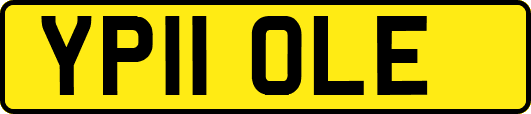 YP11 OLE